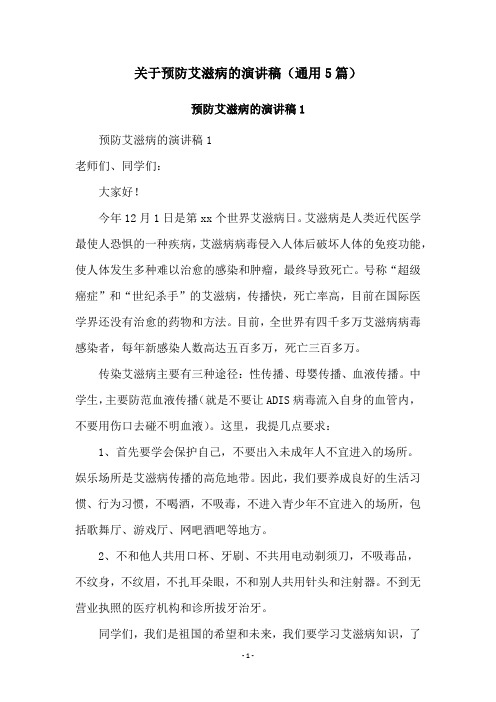 关于预防艾滋病的演讲稿（通用5篇）

预防艾滋病的演讲稿1

预防艾滋病的演讲稿1

老师们、同学们：

大家好！

今年12月1日是第xx个世界艾滋病日。艾滋病是人类近代医学最使人恐惧的一种疾病，艾滋病病毒侵入人体后破坏人体的免疫功能，使人体发生多种难以治愈的感染和肿瘤，最终导致死亡。号称“超级癌症”和“世纪杀手”的艾滋病，传播快，死亡率高，目前在国际医学界还没有治愈的药物和方法。目前，全世界有四千多万艾滋病病毒感染者，每年新感染人数高达五百多万，死亡三百多万。

传染艾滋病主要有三种途径：性传播、母婴传播、血液传播。中学生，主要防范血液传播(就是不要让ADIS病毒流入自身的血管内，不要用伤口去碰不明血液)。这里，我提几点要求：

1、首先要学会保护自己，不要出入未成年人不宜进入的场所。娱乐场所是艾滋病传播的高危地带。因此，我们要养成良好的生活习惯、行为习惯，不喝酒，不吸毒，不进入青少年不宜进入的场所，包括歌舞厅、游戏厅、网吧酒吧等地方。

2、不和他人共用口杯、牙刷、不共用电动剃须刀，不吸毒品，不纹身，不纹眉，不扎耳朵眼，不和别人共用针头和注射器。不到无营业执照的医疗机构和诊所拔牙治牙。

同学们，我们是祖国的希望和未来，我们要学习艾滋病知识，了

-1-